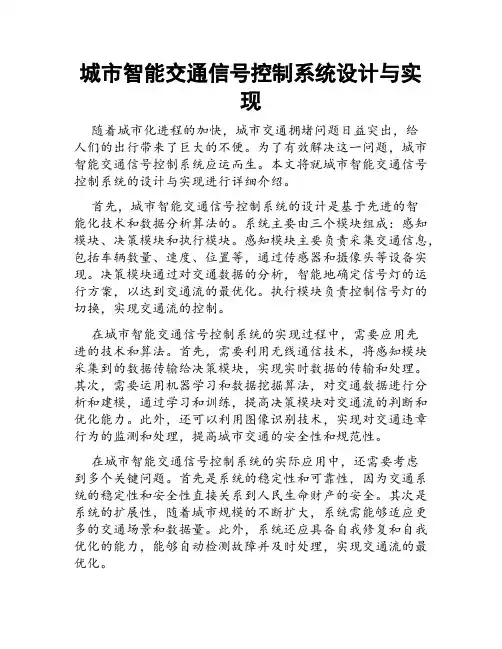 城市智能交通信号控制系统设计与实现

随着城市化进程的加快，城市交通拥堵问题日益突出，给人们的出行带来了巨大的不便。为了有效解决这一问题，城市智能交通信号控制系统应运而生。本文将就城市智能交通信号控制系统的设计与实现进行详细介绍。

首先，城市智能交通信号控制系统的设计是基于先进的智能化技术和数据分析算法的。系统主要由三个模块组成：感知模块、决策模块和执行模块。感知模块主要负责采集交通信息，包括车辆数量、速度、位置等，通过传感器和摄像头等设备实现。决策模块通过对交通数据的分析，智能地确定信号灯的运行方案，以达到交通流的最优化。执行模块负责控制信号灯的切换，实现交通流的控制。

在城市智能交通信号控制系统的实现过程中，需要应用先进的技术和算法。首先，需要利用无线通信技术，将感知模块采集到的数据传输给决策模块，实现实时数据的传输和处理。其次，需要运用机器学习和数据挖掘算法，对交通数据进行分析和建模，通过学习和训练，提高决策模块对交通流的判断和优化能力。此外，还可以利用图像识别技术，实现对交通违章行为的监测和处理，提高城市交通的安全性和规范性。

在城市智能交通信号控制系统的实际应用中，还需要考虑到多个关键问题。首先是系统的稳定性和可靠性，因为交通系统的稳定性和安全性直接关系到人民生命财产的安全。其次是系统的扩展性，随着城市规模的不断扩大，系统需能够适应更多的交通场景和数据量。此外，系统还应具备自我修复和自我优化的能力，能够自动检测故障并及时处理，实现交通流的最优化。